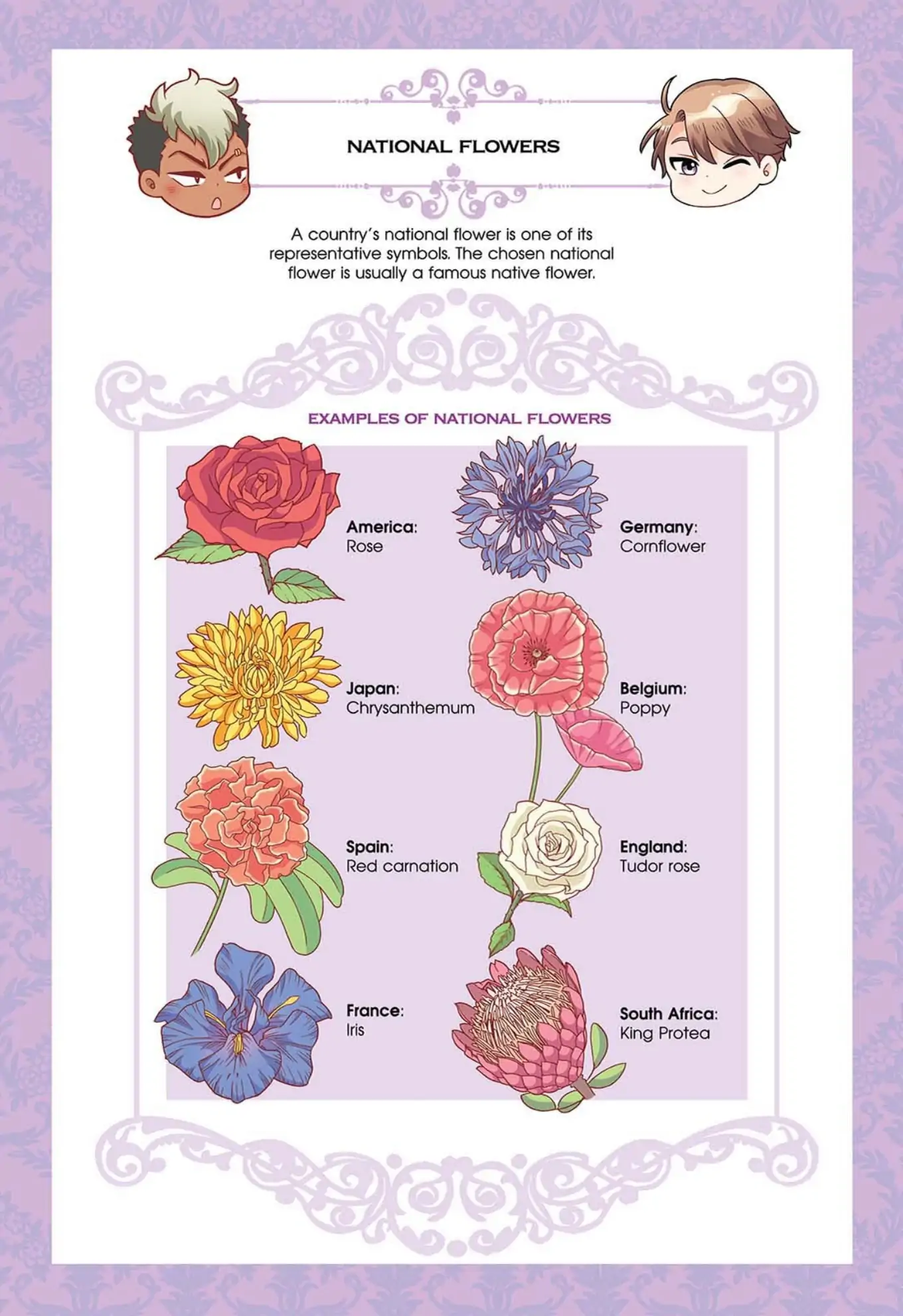 NATIONAL FLOWERS

A country's national flower is one of its representative symbols. The chosen national flower is usually a famous native flower.

EXAMPLES OF NATIONAL FLOWERS

America:
Rose

Japan:
Chrysanthemum

Spain:
Red carnation

France:
Iris

Germany:
Cornflower

Belgium:
Poppy

England:
Tudor rose

South Africa:
King Protea